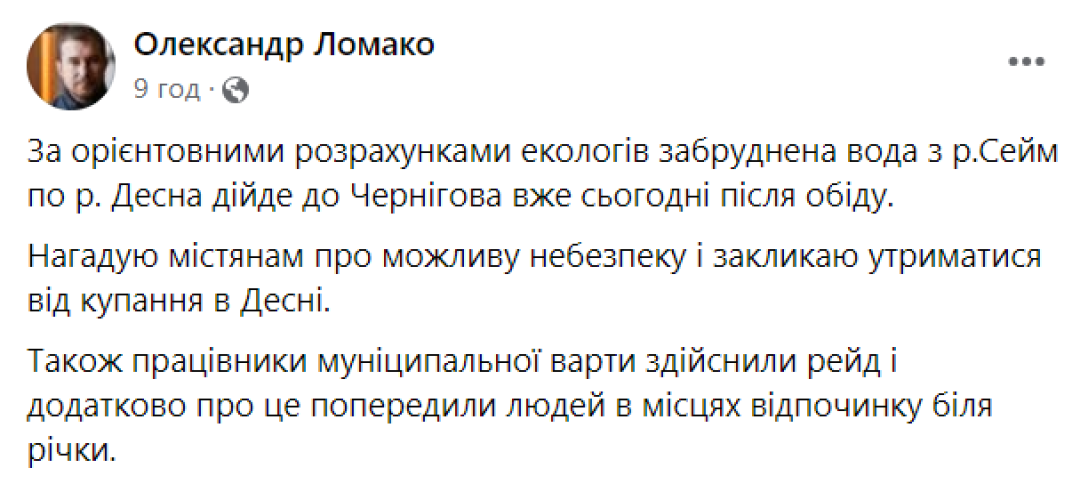 Олександр Ломако
9 год ·

За орієнтовними розрахунками екологів забруднена вода з р.Сейм по р. Десна дійде до Чернігова вже сьогодні після обіду.

Нагадую містянам про можливу небезпеку і закликаю утриматися від купання в Десні.

Також працівники муніципальної варти здійснили рейд і додатково про це попередили людей в місцях відпочинку біля річки.